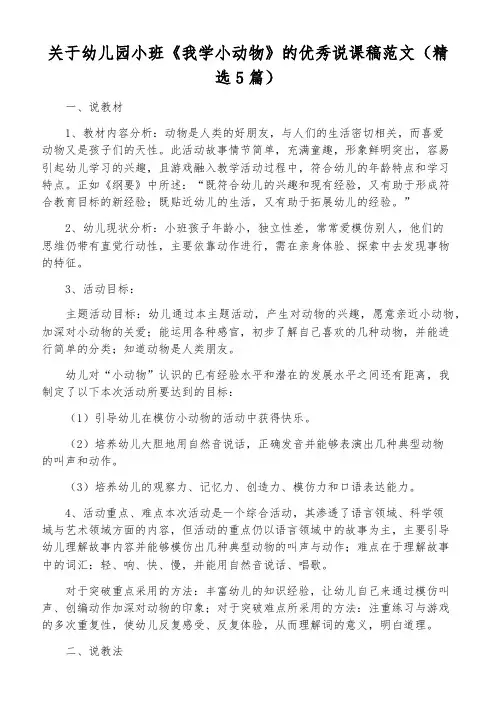 关于幼儿园小班《我学小动物》的优秀说课稿范文（精选5篇）

一、说教材

1、教材内容分析：动物是人类的好朋友，与人们的生活密切相关，而喜爱动物又是孩子们的天性。此活动故事情节简单，充满童趣，形象鲜明突出，容易引起幼儿学习的兴趣，且游戏融入教学活动过程中，符合幼儿的年龄特点和学习特点。正如《纲要》中所述：“既符合幼儿的兴趣和现有经验，又有助于形成符合教育目标的新经验；既贴近幼儿的生活，又有助于拓展幼儿的经验。”

2、幼儿现状分析：小班孩子年龄小，独立性差，常常爱模仿别人，他们的思维仍带有直觉行动性，主要依靠动作进行，需在亲身体验、探索中去发现事物的特征。

3、活动目标：

主题活动目标：幼儿通过本主题活动，产生对动物的兴趣，愿意亲近小动物，加深对小动物的关爱；能运用各种感官，初步了解自己喜欢的几种动物，并能进行简单的分类；知道动物是人类朋友。

幼儿对“小动物”认识的已有经验水平和潜在的发展水平之间还有距离，我制定了以下本次活动所要达到的目标：

（1）引导幼儿在模仿小动物的活动中获得快乐。

（2）培养幼儿大胆地用自然音说话，正确发音并能够表演出几种典型动物的叫声和动作。

（3）培养幼儿的观察力、记忆力、创造力、模仿力和口语表达能力。

4、活动重点、难点本次活动是一个综合活动，其渗透了语言领域、科学领域与艺术领域方面的内容，但活动的重点仍以语言领域中的故事为主，主要引导幼儿理解故事内容并能够模仿出几种典型动物的叫声与动作；难点在于理解故事中的词汇：轻、响、快、慢，并能用自然音说话、唱歌。

对于突破重点采用的方法：丰富幼儿的知识经验，让幼儿自己来通过模仿叫声、创编动作加深对动物的印象；对于突破难点所采用的方法：注重练习与游戏的多次重复性，使幼儿反复感受、反复体验，从而理解词的意义，明白道理。

二、说教法